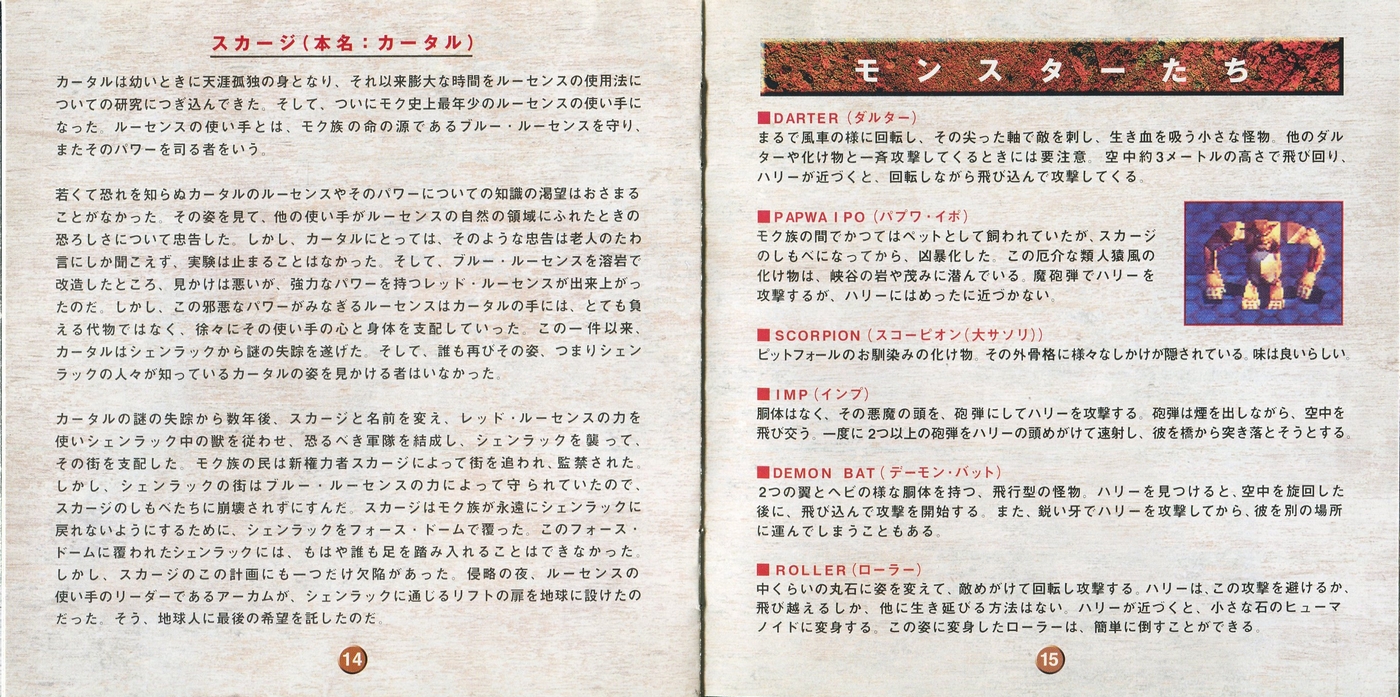 スカージ(本名:カータル)

カータルは幼いときに天涯孤独の身となり、それ以来膨大な時間をルーセンスの使用法についての研究につぎ込んできた。そして、ついにモク史上最年少のルーセンスの使い手になった。ルーセンスの使い手とは、モク族の命の源であるブルー・ルーセンスを守り、またそのパワーを司る者をいう。

若くて恐れを知らぬカータルのルーセンスやそのパワーについての知識の渇望はおさまることがなかった。その姿を見て、他の使い手がルーセンスの自然の領域にふれたときの恐ろしさについて忠告した。しかし、カータルにとっては、そのような忠告は老人のたわ言にしか聞こえず、実験は止まることはなかった。そして、ブルー・ルーセンスを溶岩で改造したところ、見かけは悪いが、強力なパワーを持つレッド・ルーセンスが出来上がったのだ。しかし、この邪悪なパワーがみなぎるルーセンスはカータルの手には、とても負える代物ではなく、徐々にその使い手の心と身体を支配していった。この一件以来、カータルはシェンラックから謎の失踪を遂げた。そして、誰も再びその姿、つまりシェンラックの人々が知っているカータルの姿を見かける者はいなかった。

カータルの謎の失踪から数年後、スカージと名前を変え、レッド・ルーセンスの力を使いシェンラック中の獣を従わせ、恐るべき軍隊を結成し、シェンラックを襲って、その街を支配した。モク族の民は新権力者スカージによって街を追われ、監禁された。しかし、シェンラックの街はブルー・ルーセンスの力によって守られていたので、スカージのしもべたちに崩壊されずにすんだ。スカージはモク族が永遠にシェンラックに戻れないようにするために、シェンラックをフォース・ドームで覆った。このフォース・ドームに覆われたシェンラックには、もはや誰も足を踏み入れることはできなかった。しかし、スカージのこの計画にも一つだけ欠陥があった。侵略の夜、ルーセンスの使い手のリーダーであるアーカムが、シェンラックに通じるリフトの扉を地球に設けたのだった。そう、地球人に最後の希望を託したのだ。

14

モンスターたち

■DARTER(ダルター)
まるで風車の様に回転し、その尖った軸で敵を刺し、生き血を吸う小さな怪物。他のダルターや化け物と一斉攻撃してくるときには要注意。空中約3メートルの高さで飛び回り、ハリーが近づくと、回転しながら飛び込んで攻撃してくる。

■PAPWA IPO(パプワ・イポ)
モク族の間でかつてはペットとして飼われていたが、スカージのしもべになってから、凶暴化した。この厄介な類人猿風の化け物は、峡谷の岩や茂みに潜んでいる。魔砲弾でハリーを攻撃するが、ハリーにはめったに近づかない。

■SCORPION(スコーピオン(大サソリ))
ピットフォールのお馴染みの化け物。その外骨格に様々なしかけが隠されている。味は良いらしい。

■IMP(インプ)
胴体はなく、その悪魔の頭を、砲弾にしてハリーを攻撃する。砲弾は煙を出しながら、空中を飛び交う。一度に2つ以上の砲弾をハリーの頭めがけて速射し、彼を橋から突き落とそうとする。

■DEMON BAT(デーモン・バット)
2つの翼とヘビの様な胴体を持つ、飛行型の怪物。ハリーを見つけると、空中を旋回した後に、飛び込んで攻撃を開始する。また、鋭い牙でハリーを攻撃してから、彼を別の場所に運んでしまうこともある。

■ROLLER(ローラー)
中くらいの丸石に姿を変えて、敵めがけて回転し攻撃する。ハリーは、この攻撃を避けるか、飛び越えるしか、他に生き延びる方法はない。ハリーが近づくと、小さな石のヒューマノイドに変身する。この姿に変身したローラーは、簡単に倒すことができる。

15